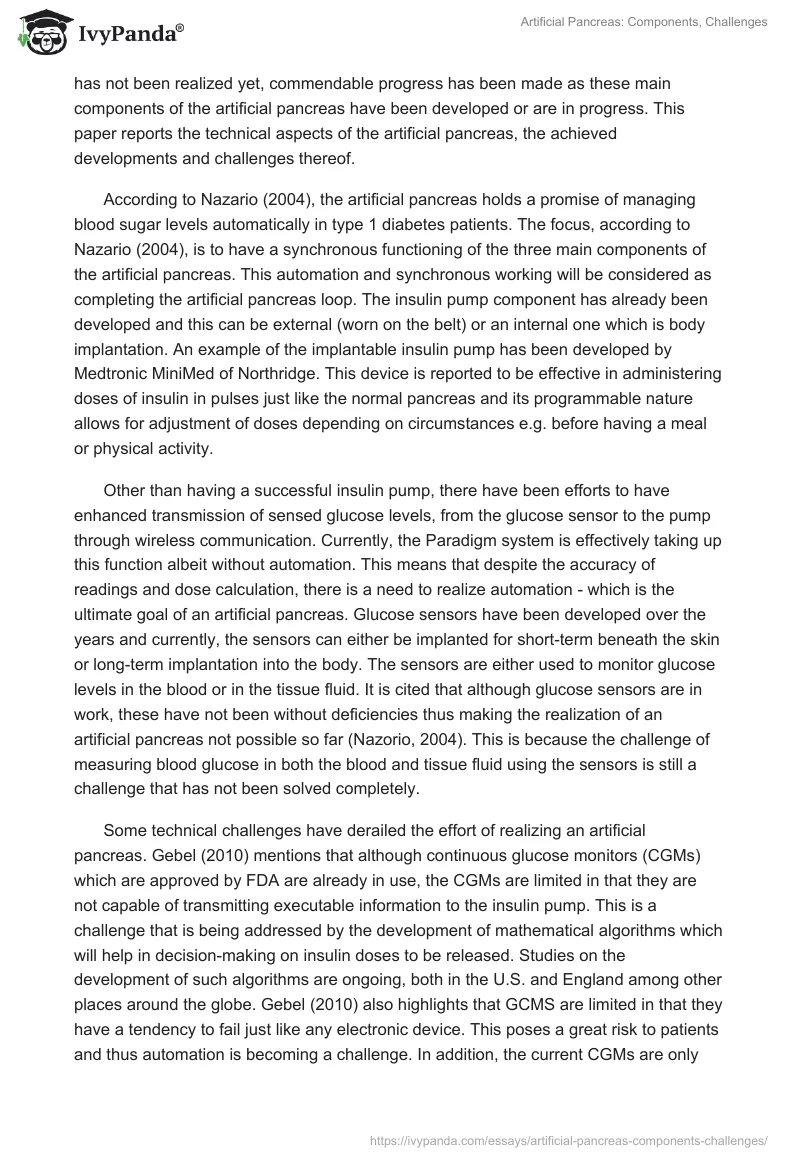 IvyPanda®

Artificial Pancreas: Components, Challenges

has not been realized yet, commendable progress has been made as these main components of the artificial pancreas have been developed or are in progress. This paper reports the technical aspects of the artificial pancreas, the achieved developments and challenges thereof.

According to Nazario (2004), the artificial pancreas holds a promise of managing blood sugar levels automatically in type 1 diabetes patients. The focus, according to Nazario (2004), is to have a synchronous functioning of the three main components of the artificial pancreas. This automation and synchronous working will be considered as completing the artificial pancreas loop. The insulin pump component has already been developed and this can be external (worn on the belt) or an internal one which is body implantation. An example of the implantable insulin pump has been developed by Medtronic MiniMed of Northridge. This device is reported to be effective in administering doses of insulin in pulses just like the normal pancreas and its programmable nature allows for adjustment of doses depending on circumstances e.g. before having a meal or physical activity.

Other than having a successful insulin pump, there have been efforts to have enhanced transmission of sensed glucose levels, from the glucose sensor to the pump through wireless communication. Currently, the Paradigm system is effectively taking up this function albeit without automation. This means that despite the accuracy of readings and dose calculation, there is a need to realize automation - which is the ultimate goal of an artificial pancreas. Glucose sensors have been developed over the years and currently, the sensors can either be implanted for short-term beneath the skin or long-term implantation into the body. The sensors are either used to monitor glucose levels in the blood or in the tissue fluid. It is cited that although glucose sensors are in work, these have not been without deficiencies thus making the realization of an artificial pancreas not possible so far (Nazorio, 2004). This is because the challenge of measuring blood glucose in both the blood and tissue fluid using the sensors is still a challenge that has not been solved completely.

Some technical challenges have derailed the effort of realizing an artificial pancreas. Gebel (2010) mentions that although continuous glucose monitors (CGMs) which are approved by FDA are already in use, the CGMs are limited in that they are not capable of transmitting executable information to the insulin pump. This is a challenge that is being addressed by the development of mathematical algorithms which will help in decision-making on insulin doses to be released. Studies on the development of such algorithms are ongoing, both in the U.S. and England among other places around the globe. Gebel (2010) also highlights that GCMS are limited in that they have a tendency to fail just like any electronic device. This poses a great risk to patients and thus automation is becoming a challenge. In addition, the current CGMs are only

https://ivypanda.com/essays/artificial-pancreas-components-challenges/